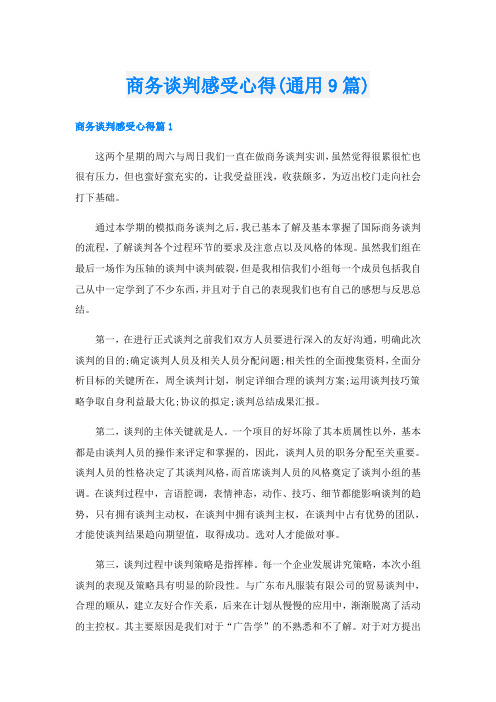 商务谈判感受心得(通用9篇)

商务谈判感受心得篇1

这两个星期的周六与周日我们一直在做商务谈判实训，虽然觉得很累很忙也很有压力，但也蛮好蛮充实的，让我受益匪浅，收获颇多，为迈出校门走向社会打下基础。

通过本学期的模拟商务谈判之后，我已基本了解及基本掌握了国际商务谈判的流程，了解谈判各个过程环节的要求及注意点以及风格的体现。虽然我们组在最后一场作为压轴的谈判中谈判破裂，但是我相信我们小组每一个成员包括我自己从中一定学到了不少东西，并且对于自己的表现我们也有自己的感想与反思总结。

第一，在进行正式谈判之前我们双方人员要进行深入的友好沟通，明确此次谈判的目的;确定谈判人员及相关人员分配问题;相关性的全面搜集资料，全面分析目标的关键所在，周全谈判计划，制定详细合理的谈判方案;运用谈判技巧策略争取自身利益最大化;协议的拟定;谈判总结成果汇报。

第二，谈判的主体关键就是人。一个项目的好坏除了其本质属性以外，基本都是由谈判人员的操作来评定和掌握的，因此，谈判人员的职务分配至关重要。谈判人员的性格决定了其谈判风格，而首席谈判人员的风格奠定了谈判小组的基调。在谈判过程中，言语腔调，表情神态，动作、技巧、细节都能影响谈判的趋势，只有拥有谈判主动权，在谈判中拥有谈判主权，在谈判中占有优势的团队，才能使谈判结果趋向期望值，取得成功。选对人才能做对事。

第三，谈判过程中谈判策略是指挥棒。每一个企业发展讲究策略，本次小组谈判的表现及策略具有明显的阶段性。与广东布凡服装有限公司的贸易谈判中，合理的顺从，建立友好合作关系，后来在计划从慢慢的应用中，渐渐脱离了活动的主控权。其主要原因是我们对于“广告学”的不熟悉和不了解。对于对方提出